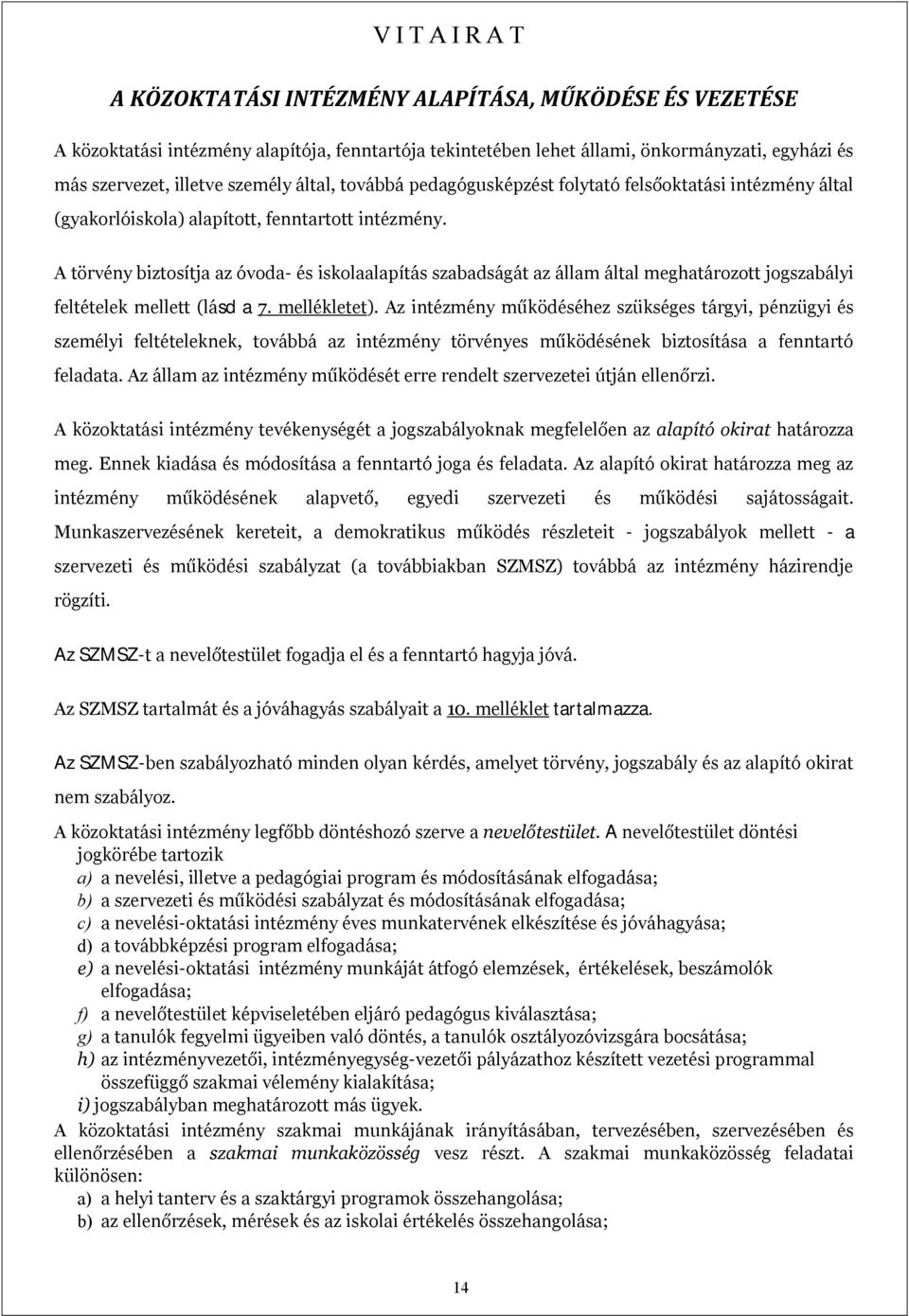 V I T A I R A T

A KÖZOKTATÁSI INTÉZMÉNY ALAPÍTÁSA, MŰKÖDÉSE ÉS VEZETÉSE

A közoktatási intézmény alapítója, fenntartója tekintetében lehet állami, önkormányzati, egyházi és más szervezet, illetve személy által, továbbá pedagógusképzést folytató felsőoktatási intézmény által (gyakorlóiskola) alapított, fenntartott intézmény.

A törvény biztosítja az óvoda- és iskolaalapítás szabadságát az állam által meghatározott jogszabályi feltételek mellett (lásd a 7. mellékletet). Az intézmény működéséhez szükséges tárgyi, pénzügyi és személyi feltételeknek, továbbá az intézmény törvényes működésének biztosítása a fenntartó feladata. Az állam az intézmény működését erre rendelt szervezetei útján ellenőrzi.

A közoktatási intézmény tevékenységét a jogszabályoknak megfelelően az alapító okirat határozza meg. Ennek kiadása és módosítása a fenntartó joga és feladata. Az alapító okirat határozza meg az intézmény működésének alapvető, egyedi szervezeti és működési sajátosságait. Munkaszervezésének kereteit, a demokratikus működés részleteit - jogszabályok mellett - a szervezeti és működési szabályzat (a továbbiakban SZMSZ) továbbá az intézmény házirendje rögzíti.

Az SZMSZ-t a nevelőtestület fogadja el és a fenntartó hagyja jóvá.

Az SZMSZ tartalmát és a jóváhagyás szabályait a 10. melléklet tartalmazza.

Az SZMSZ-ben szabályozható minden olyan kérdés, amelyet törvény, jogszabály és az alapító okirat nem szabályoz.

A közoktatási intézmény legfőbb döntéshozó szerve a nevelőtestület. A nevelőtestület döntési jogkörébe tartozik
a) a nevelési, illetve a pedagógiai program és módosításának elfogadása;
b) a szervezeti és működési szabályzat és módosításának elfogadása;
c) a nevelési-oktatási intézmény éves munkatervének elkészítése és jóváhagyása;
d) a továbbképzési program elfogadása;
e) a nevelési-oktatási intézmény munkáját átfogó elemzések, értékelések, beszámolók elfogadása;
f) a nevelőtestület képviseletében eljáró pedagógus kiválasztása;
g) a tanulók fegyelmi ügyeiben való döntés, a tanulók osztályozóvizsgára bocsátása;
h) az intézményvezetői, intézményegység-vezetői pályázathoz készített vezetési programmal összefüggő szakmai vélemény kialakítása;
i) jogszabályban meghatározott más ügyek.
A közoktatási intézmény szakmai munkájának irányításában, tervezésében, szervezésében és ellenőrzésében a szakmai munkaközösség vesz részt. A szakmai munkaközösség feladatai különösen:
a) a helyi tanterv és a szaktárgyi programok összehangolása;
b) az ellenőrzések, mérések és az iskolai értékelés összehangolása;

14